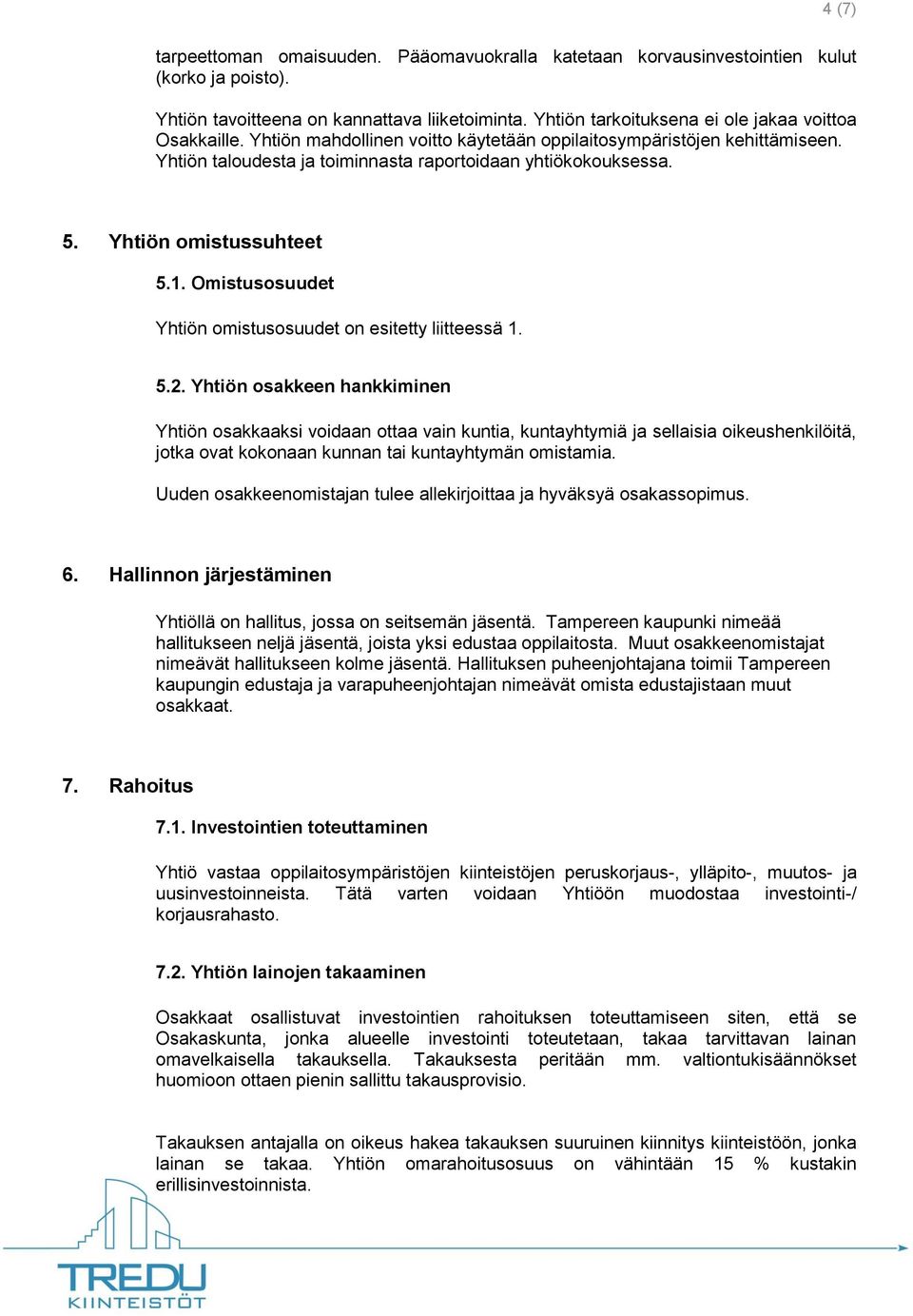 4 (7)

tarpeettoman omaisuuden. Pääomavuokralla katetaan korvausinvestointien kulut (korko ja poisto).

Yhtiön tavoitteena on kannattava liiketoiminta. Yhtiön tarkoituksena ei ole jakaa voittoa Osakkaille. Yhtiön mahdollinen voitto käytetään oppilaitosympäristöjen kehittämiseen. Yhtiön taloudesta ja toiminnasta raportoidaan yhtiökokouksessa.

5. Yhtiön omistussuhteet

5.1. Omistusosuudet

Yhtiön omistusosuudet on esitetty liitteessä 1.

5.2. Yhtiön osakkeen hankkiminen

Yhtiön osakkaaksi voidaan ottaa vain kuntia, kuntayhtymiä ja sellaisia oikeushenkilöitä, jotka ovat kokonaan kunnan tai kuntayhtymän omistamia.

Uuden osakkeenomistajan tulee allekirjoittaa ja hyväksyä osakassopimus.

6. Hallinnon järjestäminen

Yhtiöllä on hallitus, jossa on seitsemän jäsentä. Tampereen kaupunki nimeää hallitukseen neljä jäsentä, joista yksi edustaa oppilaitosta. Muut osakkeenomistajat nimeävät hallitukseen kolme jäsentä. Hallituksen puheenjohtajana toimii Tampereen kaupungin edustaja ja varapuheenjohtajan nimeävät omista edustajistaan muut osakkaat.

7. Rahoitus

7.1. Investointien toteuttaminen

Yhtiö vastaa oppilaitosympäristöjen kiinteistöjen peruskorjaus-, ylläpito-, muutos- ja uusinvestoinneista. Tätä varten voidaan Yhtiöön muodostaa investointi-/ korjausrahasto.

7.2. Yhtiön lainojen takaaminen

Osakkaat osallistuvat investointien rahoituksen toteuttamiseen siten, että se Osakaskunta, jonka alueelle investointi toteutetaan, takaa tarvittavan lainan omavelkaisella takauksella. Takauksesta peritään mm. valtiontukisäännökset huomioon ottaen pienin sallittu takausprovisio.

Takauksen antajalla on oikeus hakea takauksen suuruinen kiinnitys kiinteistöön, jonka lainan se takaa. Yhtiön omarahoitusosuus on vähintään 15 % kustakin erillisinvestoinnista.

TREDU
KIINTEISTÖT